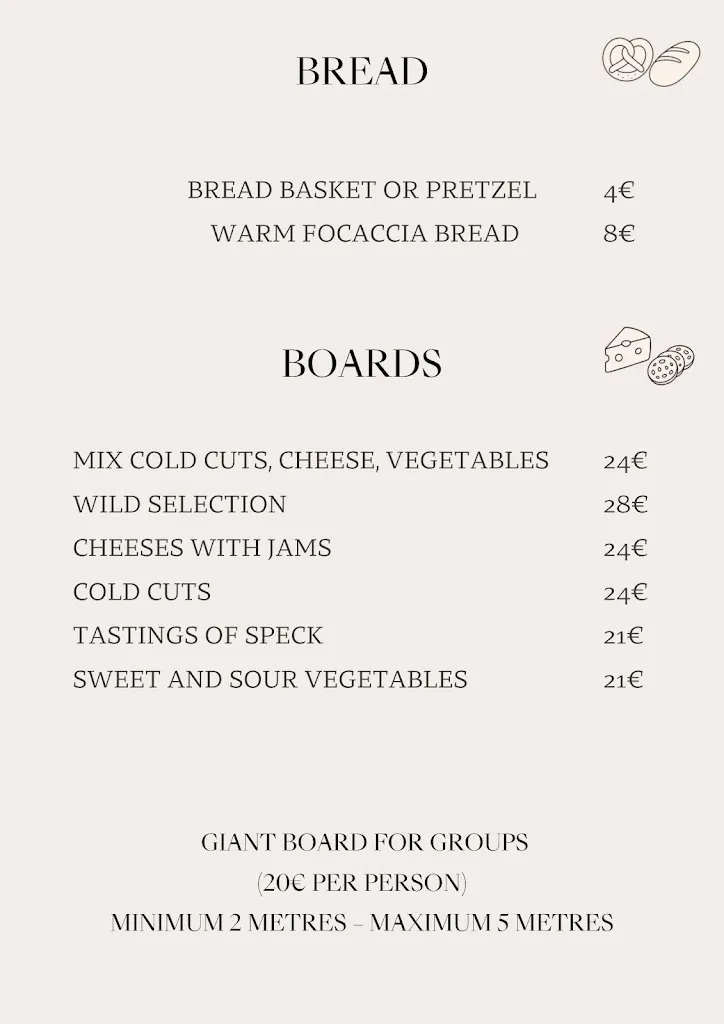 BREAD

BREAD BASKET OR PRETZEL 4€
WARM FOCACCIA BREAD 8€

BOARDS

MIX COLD CUTS, CHEESE, VEGETABLES 24€
WILD SELECTION 28€
CHEESES WITH JAMS 24€
COLD CUTS 24€
TASTINGS OF SPECK 21€
SWEET AND SOUR VEGETABLES 21€

GIANT BOARD FOR GROUPS
(20€ PER PERSON)
MINIMUM 2 METRES – MAXIMUM 5 METRES